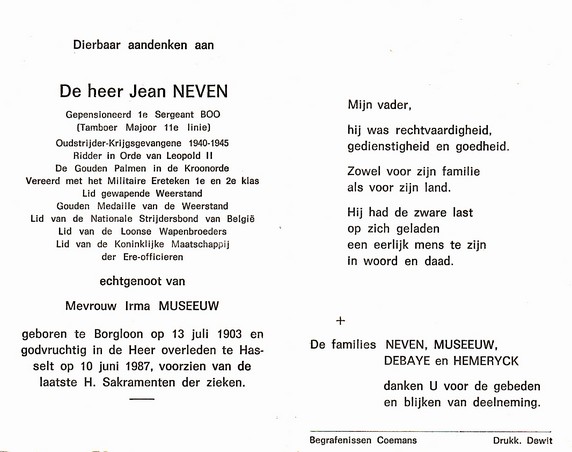 Dierbaar aandenken aan

De heer Jean NEVEN

Gepensioneerd 1e Sergeant BOO
(Tamboer Majoor 11e linie)
Oudstrijder-Krijgsgevangene 1940-1945
Ridder in Orde van Leopold II
De Gouden Palmen in de Kroonorde
Vereerd met het Militaire Ereteken 1e en 2e klas
Lid gewapende Weerstand
Gouden Medaille van de Weerstand
Lid van de Nationale Strijdersbond van België
Lid van de Loonse Wapenbroeders
Lid van de Koninklijke Maatschappij
der Ere-officieren

echtgenoot van

Mevrouw Irma MUSEEUW

geboren te Borgloon op 13 juli 1903 en godvruchtig in de Heer overleden te Hasselt op 10 juni 1987, voorzien van de laatste H. Sakramenten der zieken.

Mijn vader,

hij was rechtvaardigheid,
gedienstigheid en goedheid.

Zowel voor zijn familie
als voor zijn land.

Hij had de zware last
op zich geladen
een eerlijk mens te zijn
in woord en daad.

+

De families NEVEN, MUSEEUW,
DEBAYE en HEMERYCK

danken U voor de gebeden
en blijken van deelneming.

Begrafenissen Coemans
Drukk. Dewit